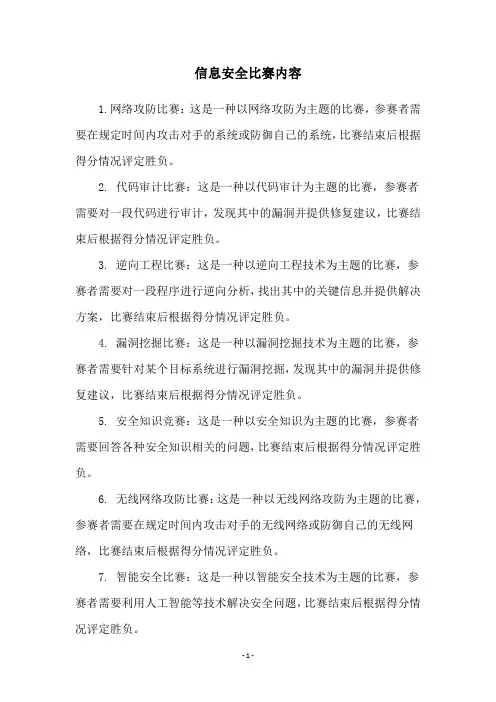 信息安全比赛内容

1.网络攻防比赛：这是一种以网络攻防为主题的比赛，参赛者需要在规定时间内攻击对手的系统或防御自己的系统，比赛结束后根据得分情况评定胜负。

2. 代码审计比赛：这是一种以代码审计为主题的比赛，参赛者需要对一段代码进行审计，发现其中的漏洞并提供修复建议，比赛结束后根据得分情况评定胜负。

3. 逆向工程比赛：这是一种以逆向工程技术为主题的比赛，参赛者需要对一段程序进行逆向分析，找出其中的关键信息并提供解决方案，比赛结束后根据得分情况评定胜负。

4. 漏洞挖掘比赛：这是一种以漏洞挖掘技术为主题的比赛，参赛者需要针对某个目标系统进行漏洞挖掘，发现其中的漏洞并提供修复建议，比赛结束后根据得分情况评定胜负。

5. 安全知识竞赛：这是一种以安全知识为主题的比赛，参赛者需要回答各种安全知识相关的问题，比赛结束后根据得分情况评定胜负。

6. 无线网络攻防比赛：这是一种以无线网络攻防为主题的比赛，参赛者需要在规定时间内攻击对手的无线网络或防御自己的无线网络，比赛结束后根据得分情况评定胜负。

7. 智能安全比赛：这是一种以智能安全技术为主题的比赛，参赛者需要利用人工智能等技术解决安全问题，比赛结束后根据得分情况评定胜负。

- 1 -